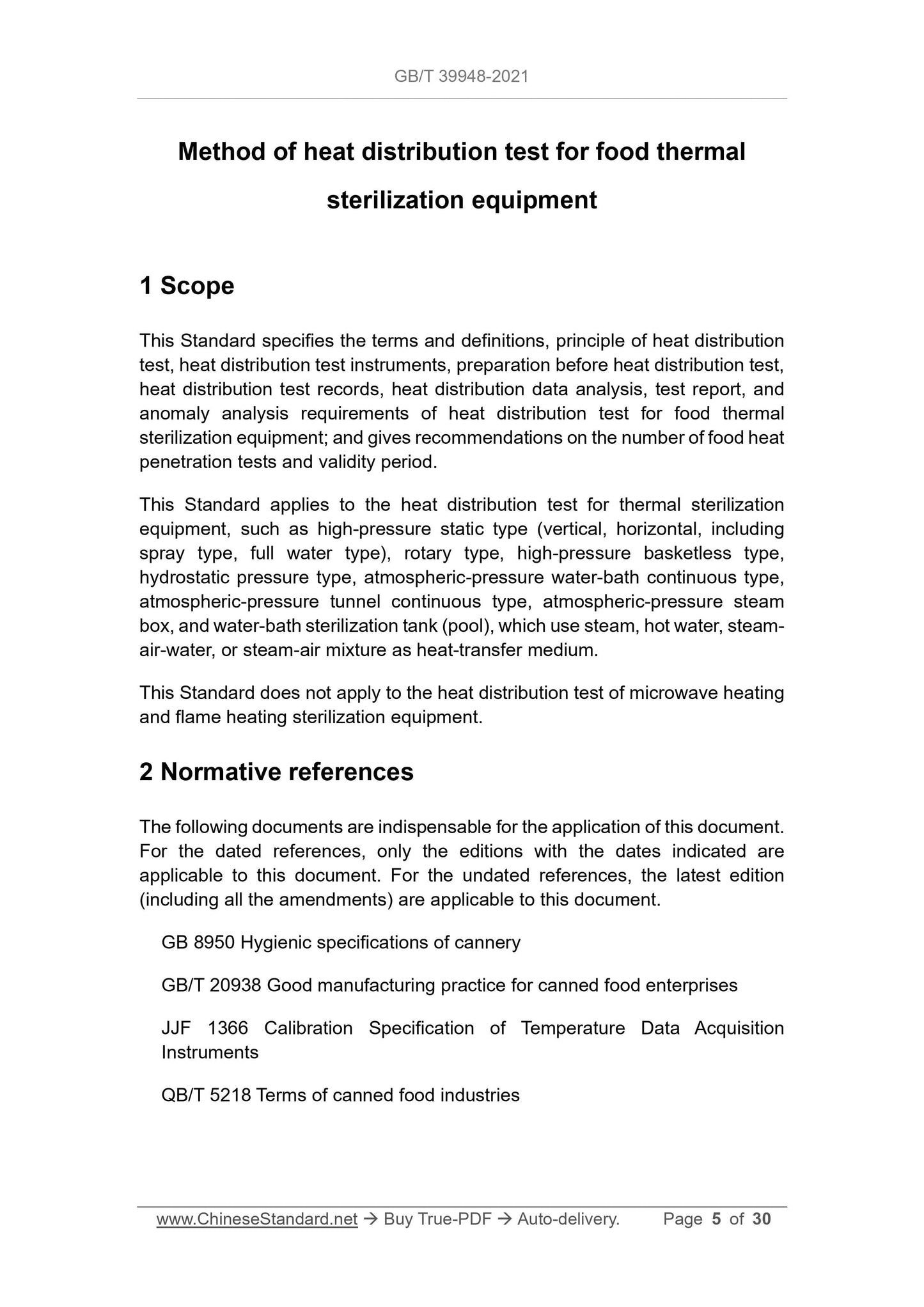 GB/T 39948-2021

Method of heat distribution test for food thermal sterilization equipment

1 Scope

This Standard specifies the terms and definitions, principle of heat distribution test, heat distribution test instruments, preparation before heat distribution test, heat distribution test records, heat distribution data analysis, test report, and anomaly analysis requirements of heat distribution test for food thermal sterilization equipment; and gives recommendations on the number of food heat penetration tests and validity period.

This Standard applies to the heat distribution test for thermal sterilization equipment, such as high-pressure static type (vertical, horizontal, including spray type, full water type), rotary type, high-pressure basketless type, hydrostatic pressure type, atmospheric-pressure water-bath continuous type, atmospheric-pressure tunnel continuous type, atmospheric-pressure steam box, and water-bath sterilization tank (pool), which use steam, hot water, steam-air-water, or steam-air mixture as heat-transfer medium.

This Standard does not apply to the heat distribution test of microwave heating and flame heating sterilization equipment.

2 Normative references

The following documents are indispensable for the application of this document. For the dated references, only the editions with the dates indicated are applicable to this document. For the undated references, the latest edition (including all the amendments) are applicable to this document.

GB 8950 Hygienic specifications of cannery

GB/T 20938 Good manufacturing practice for canned food enterprises

JJF 1366 Calibration Specification of Temperature Data Acquisition Instruments

QB/T 5218 Terms of canned food industries

www.ChineseStandard.net → Buy True-PDF → Auto-delivery. Page 5 of 30